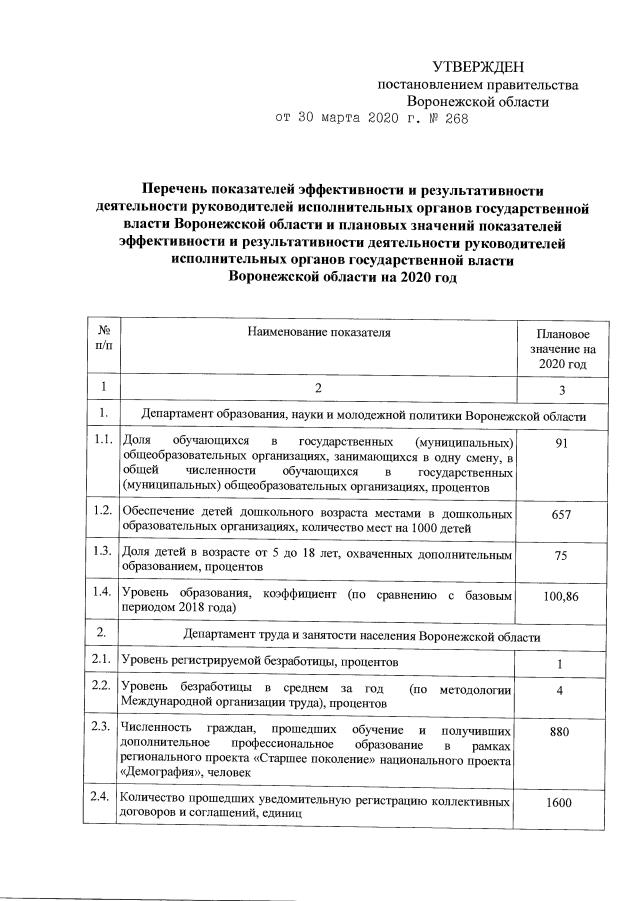 УТВЕРЖДЕН
постановлением правительства
Воронежской области
от 30 марта 2020 г. № 268

Перечень показателей эффективности и результативности деятельности руководителей исполнительных органов государственной власти Воронежской области и плановых значений показателей эффективности и результативности деятельности руководителей исполнительных органов государственной власти Воронежской области на 2020 год

| № п/п | Наименование показателя | Плановое значение на 2020 год |
|---|---|---|
| 1 | 2 | 3 |
| 1. | Департамент образования, науки и молодежной политики Воронежской области | |
| 1.1. | Доля обучающихся в государственных (муниципальных) общеобразовательных организациях, занимающихся в одну смену, в общей численности обучающихся в государственных (муниципальных) общеобразовательных организациях, процентов | 91 |
| 1.2. | Обеспечение детей дошкольного возраста местами в дошкольных образовательных организациях, количество мест на 1000 детей | 657 |
| 1.3. | Доля детей в возрасте от 5 до 18 лет, охваченных дополнительным образованием, процентов | 75 |
| 1.4. | Уровень образования, коэффициент (по сравнению с базовым периодом 2018 года) | 100,86 |
| 2. | Департамент труда и занятости населения Воронежской области | |
| 2.1. | Уровень регистрируемой безработицы, процентов | 1 |
| 2.2. | Уровень безработицы в среднем за год (по методологии Международной организации труда), процентов | 4 |
| 2.3. | Численность граждан, прошедших обучение и получивших дополнительное профессиональное образование в рамках регионального проекта «Старшее поколение» национального проекта «Демография», человек | 880 |
| 2.4. | Количество прошедших уведомительную регистрацию коллективных договоров и соглашений, единиц | 1600 |